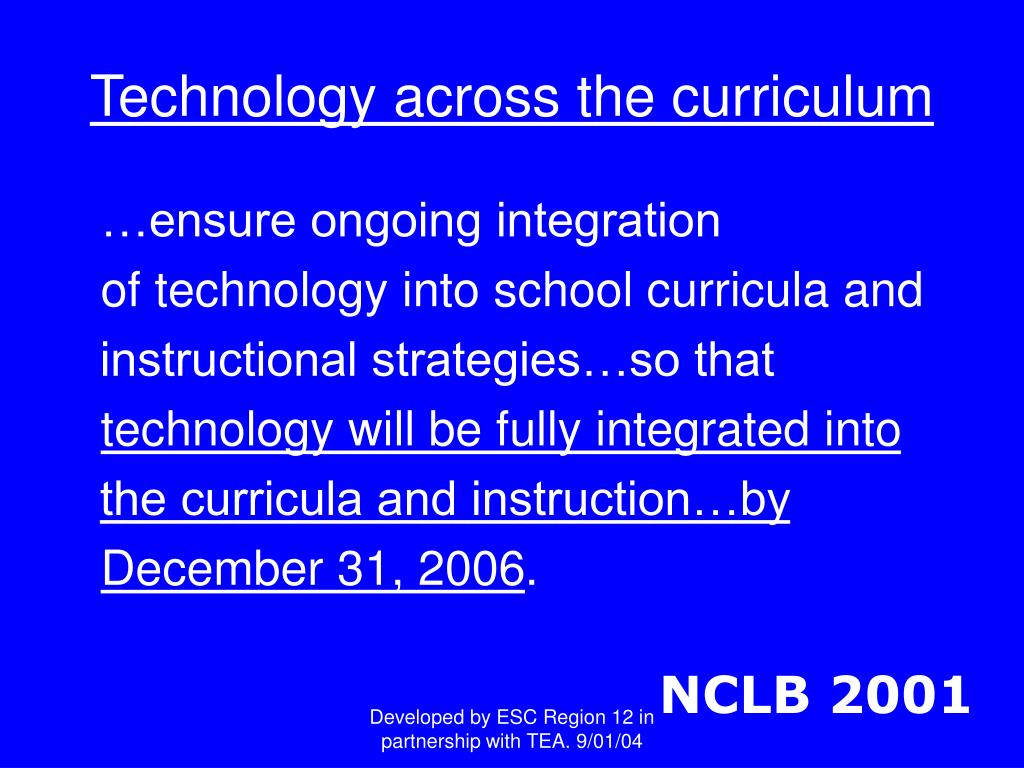 Technology across the curriculum

…ensure ongoing integration of technology into school curricula and instructional strategies…so that technology will be fully integrated into the curricula and instruction…by December 31, 2006.

NCLB 2001

Developed by ESC Region 12 in partnership with TEA. 9/01/04